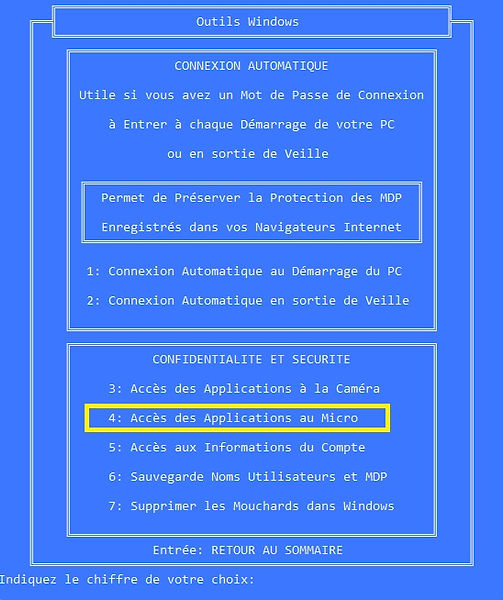 Outils Windows

CONNEXION AUTOMATIQUE

Utile si vous avez un Mot de Passe de Connexion

à Entrer à chaque Démarrage de votre PC

ou en sortie de Veille

Permet de Préserver la Protection des MDP

Enregistrés dans vos Navigateurs Internet

1: Connexion Automatique au Démarrage du PC

2: Connexion Automatique en sortie de Veille

CONFIDENTIALITE ET SECURITE

3: Accès des Applications à la Caméra

4: Accès des Applications au Micro

5: Accès aux Informations du Compte

6: Sauvegarde Noms Utilisateurs et MDP

7: Supprimer les Mouchards dans Windows

Entrée: RETOUR AU SOMMAIRE

Indiquez le chiffre de votre choix: